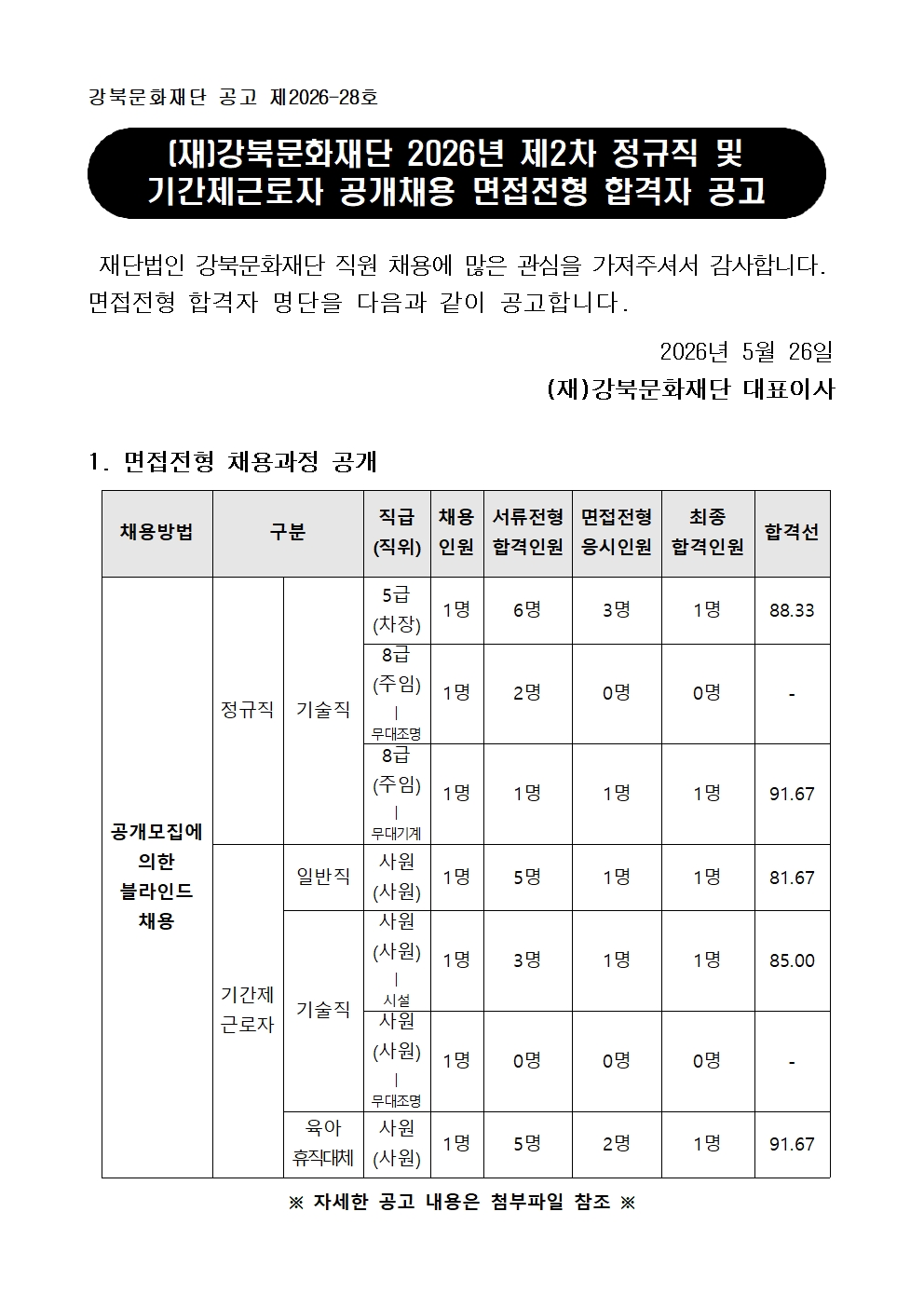 강북문화재단 공고 제2026-28호

(재)강북문화재단 2026년 제2차 정규직 및 기간제근로자 공개채용 면접전형 합격자 공고

재단법인 강북문화재단 직원 채용에 많은 관심을 가져주셔서 감사합니다. 면접전형 합격자 명단을 다음과 같이 공고합니다.

2026년 5월 26일

(재)강북문화재단 대표이사

1. 면접전형 채용과정 공개

| 채용방법 | 구분 | | 직급 (직위) | 채용 인원 | 서류전형 합격인원 | 면접전형 응시인원 | 최종 합격인원 | 합격선 |
|---|---|---|---|---|---|---|---|---|
| 공개모집에 의한 블라인드 채용 | 정규직 | 기술직 | 5급 (차장) | 1명 | 6명 | 3명 | 1명 | 88.33 |
| | | | 8급 (주임) \| 무대조명 | 1명 | 2명 | 0명 | 0명 | - |
| | | | 8급 (주임) \| 무대기계 | 1명 | 1명 | 1명 | 1명 | 91.67 |
| | 기간제 근로자 | 일반직 | 사원 (사원) | 1명 | 5명 | 1명 | 1명 | 81.67 |
| | | 기술직 | 사원 (사원) \| 시설 | 1명 | 3명 | 1명 | 1명 | 85.00 |
| | | | 사원 (사원) \| 무대조명 | 1명 | 0명 | 0명 | 0명 | - |
| | | 육아 휴직대체 | 사원 (사원) | 1명 | 5명 | 2명 | 1명 | 91.67 |

※ 자세한 공고 내용은 첨부파일 참조 ※